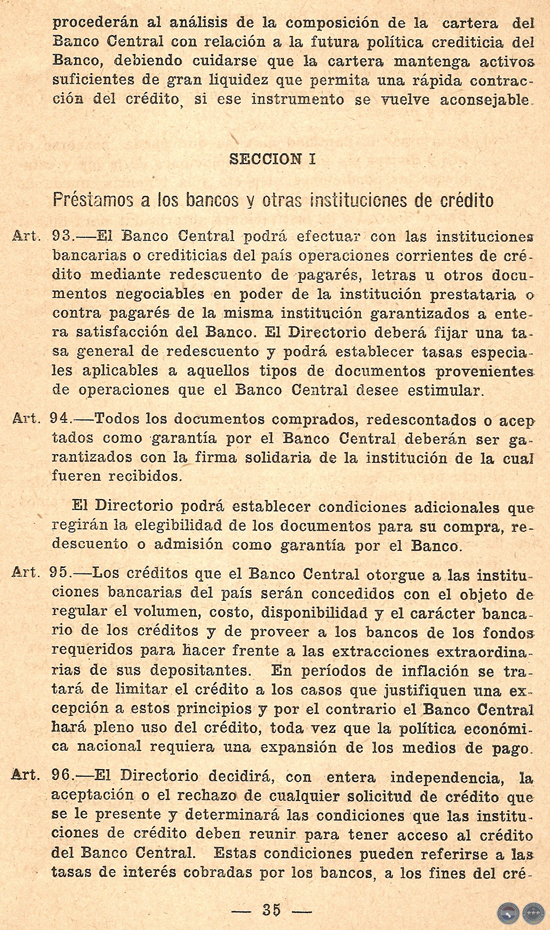 procederán al análisis de la composición de la cartera del Banco Central con relación a la futura política crediticia del Banco, debiendo cuidarse que la cartera mantenga activos suficientes de gran liquidez que permita una rápida contracción del crédito, si ese instrumento se vuelve aconsejable.

SECCION I

Préstamos a los bancos y otras instituciones de crédito

Art. 93.—El Banco Central podrá efectuar con las instituciones bancarias o crediticias del país operaciones corrientes de crédito mediante redescuento de pagarés, letras u otros documentos negociables en poder de la institución prestataria o contra pagarés de la misma institución garantizados a entera satisfacción del Banco. El Directorio deberá fijar una tasa general de redescuento y podrá establecer tasas especiales aplicables a aquellos tipos de documentos provenientes de operaciones que el Banco Central desee estimular.

Art. 94.—Todos los documentos comprados, redescontados o aceptados como garantía por el Banco Central deberán ser garantizados con la firma solidaria de la institución de la cual fueren recibidos.

El Directorio podrá establecer condiciones adicionales que regirán la elegibilidad de los documentos para su compra, redescuento o admisión como garantía por el Banco.

Art. 95.—Los créditos que el Banco Central otorgue a las instituciones bancarias del país serán concedidos con el objeto de regular el volumen, costo, disponibilidad y el carácter bancario de los créditos y de proveer a los bancos de los fondos requeridos para hacer frente a las extracciones extraordinarias de sus depositantes. En períodos de inflación se tratará de limitar el crédito a los casos que justifiquen una excepción a estos principios y por el contrario el Banco Central hará pleno uso del crédito, toda vez que la política económica nacional requiera una expansión de los medios de pago.

Art. 96.—El Directorio decidirá, con entera independencia, la aceptación o el rechazo de cualquier solicitud de crédito que se le presente y determinará las condiciones que las instituciones de crédito deben reunir para tener acceso al crédito del Banco Central. Estas condiciones pueden referirse a las tasas de interés cobradas por los bancos, a los fines del cré-

— 35 —